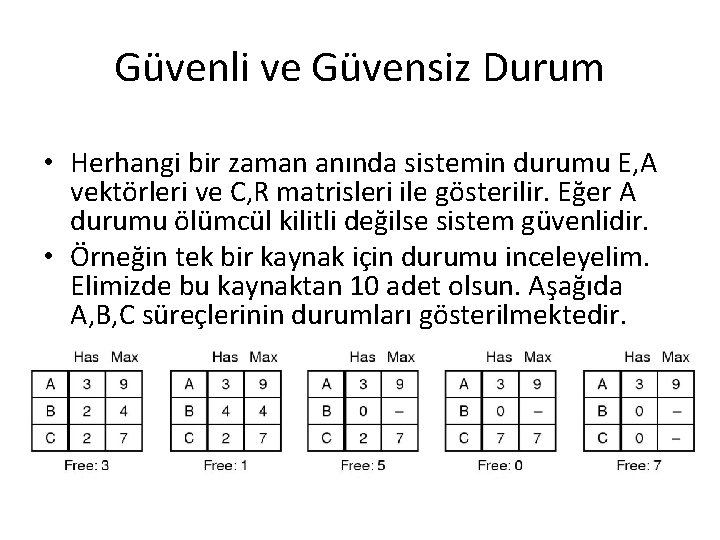 Güvenli ve Güvensiz Durum

• Herhangi bir zaman anında sistemin durumu E,A vektörleri ve C,R matrisleri ile gösterilir. Eğer A durumu ölümcül kilitli değilse sistem güvenlidir.
• Örneğin tek bir kaynak için durumu inceleyelim. Elimizde bu kaynaktan 10 adet olsun. Aşağıda A,B,C süreçlerinin durumları gösterilmektedir.

| | Has | Max |
|---|---|---|
| A | 3 | 9 |
| B | 2 | 4 |
| C | 2 | 7 |

Free: 3

| | Has | Max |
|---|---|---|
| A | 3 | 9 |
| B | 4 | 4 |
| C | 2 | 7 |

Free: 1

| | Has | Max |
|---|---|---|
| A | 3 | 9 |
| B | 0 | – |
| C | 2 | 7 |

Free: 5

| | Has | Max |
|---|---|---|
| A | 3 | 9 |
| B | 0 | – |
| C | 7 | 7 |

Free: 0

| | Has | Max |
|---|---|---|
| A | 3 | 9 |
| B | 0 | – |
| C | 0 | – |

Free: 7